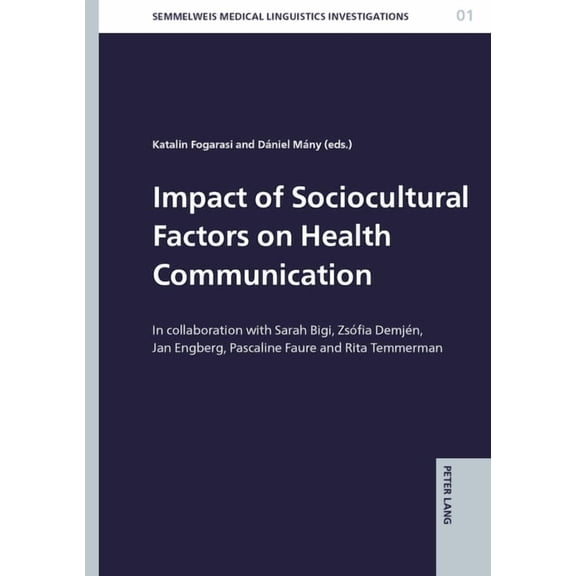 SEMMELWEIS MEDICAL LINGUISTICS INVESTIGATIONS 01

Katalin Fogarasi and Dániel Mány (eds.)

Impact of Sociocultural Factors on Health Communication

In collaboration with Sarah Bigi, Zsófia Demjén, Jan Engberg, Pascaline Faure and Rita Temmerman

PETER LANG